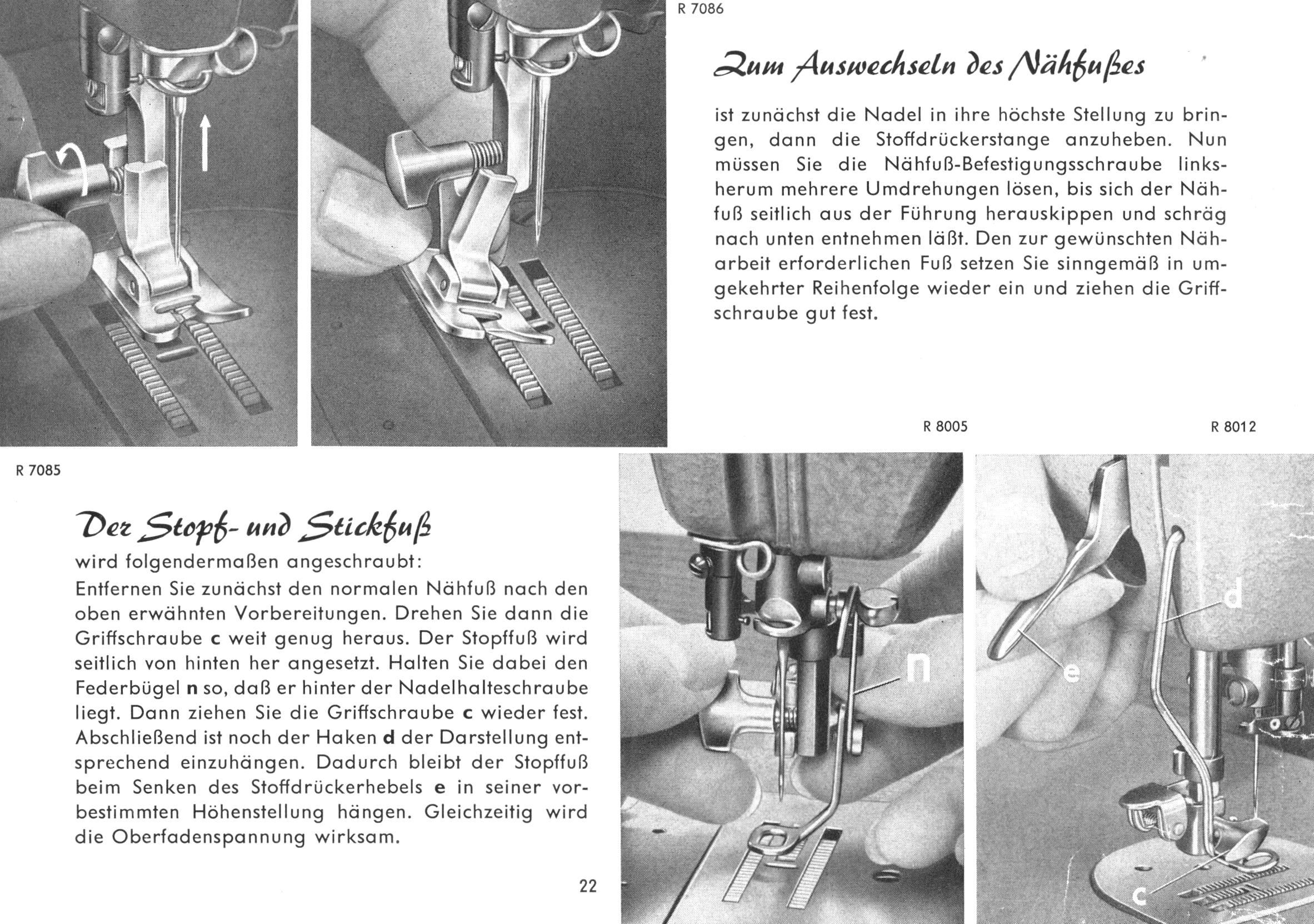 R 7086

Zum Auswechseln des Nähfußes

ist zunächst die Nadel in ihre höchste Stellung zu bringen, dann die Stoffdrückerstange anzuheben. Nun müssen Sie die Nähfuß-Befestigungsschraube linksherum mehrere Umdrehungen lösen, bis sich der Nähfuß seitlich aus der Führung herauskippen und schräg nach unten entnehmen läßt. Den zur gewünschten Näharbeit erforderlichen Fuß setzen Sie sinngemäß in umgekehrter Reihenfolge wieder ein und ziehen die Griffschraube gut fest.

R 8005

R 8012

R 7085

Der Stopf- und Stickfuß

wird folgendermaßen angeschraubt:

Entfernen Sie zunächst den normalen Nähfuß nach den oben erwähnten Vorbereitungen. Drehen Sie dann die Griffschraube c weit genug heraus. Der Stopffuß wird seitlich von hinten her angesetzt. Halten Sie dabei den Federbügel n so, daß er hinter der Nadelhalteschraube liegt. Dann ziehen Sie die Griffschraube c wieder fest. Abschließend ist noch der Haken d der Darstellung entsprechend einzuhängen. Dadurch bleibt der Stopffuß beim Senken des Stoffdrückerhebels e in seiner vorbestimmten Höhenstellung hängen. Gleichzeitig wird die Oberfadenspannung wirksam.

22

n

d

e

c